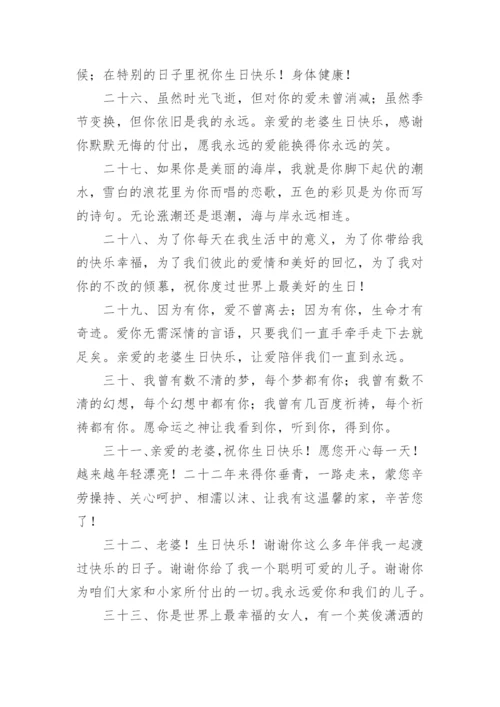 候；在特别的日子里祝你生日快乐！身体健康！

二十六、虽然时光飞逝，但对你的爱未曾消减；虽然季节变换，但你依旧是我的永远。亲爱的老婆生日快乐，感谢你默默无悔的付出，愿我永远的爱能换得你永远的笑。

二十七、如果你是美丽的海岸，我就是你脚下起伏的潮水，雪白的浪花里为你而唱的恋歌，五色的彩贝是为你而写的诗句。无论涨潮还是退潮，海与岸永远相连。

二十八、为了你每天在我生活中的意义，为了你带给我的快乐幸福，为了我们彼此的爱情和美好的回忆，为了我对你的不改的倾慕，祝你度过世界上最美好的生日！

二十九、因为有你，爱不曾离去；因为有你，生命才有奇迹。爱你无需深情的言语，只要我们一直手牵手走下去就足矣。亲爱的老婆生日快乐，让爱陪伴我们一直到永远。

三十、我曾有数不清的梦，每个梦都有你；我曾有数不清的幻想，每个幻想中都有你；我曾有几百度祈祷，每个祈祷都有你。愿命运之神让我看到你，听到你，得到你。

三十一、亲爱的老婆，祝你生日快乐！愿您开心每一天！越来越年轻漂亮！二十二年来得你垂青，一路走来，蒙您辛劳操持、关心呵护、相濡以沫、让我有这温馨的家，辛苦您了！

三十二、老婆！生日快乐！谢谢你这么多年伴我一起渡过快乐的日子。谢谢你给了我一个聪明可爱的儿子。谢谢你为咱们大家和小家所付出的一切。我永远爱你和我们的儿子。

三十三、你是世界上最幸福的女人，有一个英俊潇洒的